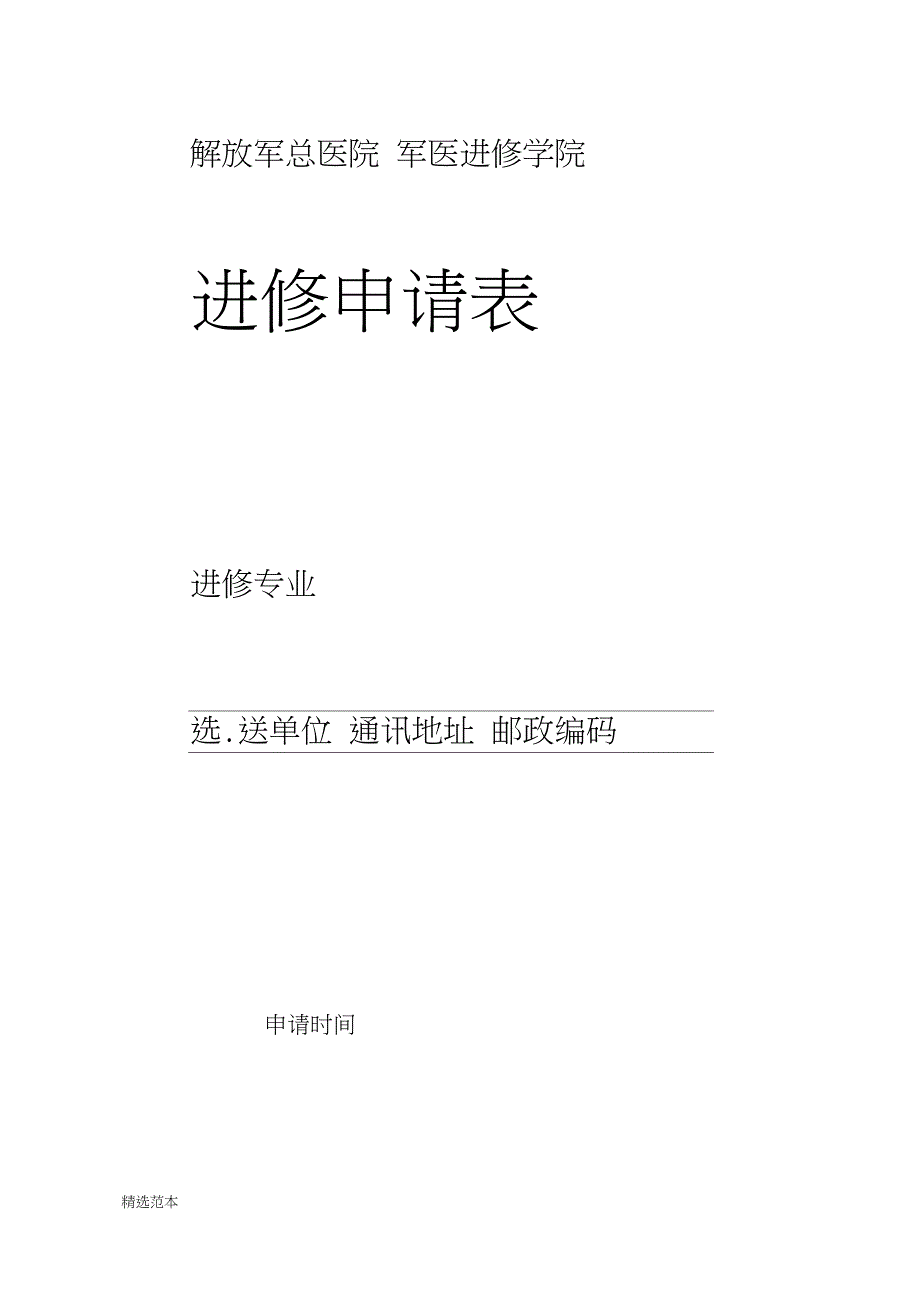 解放军总医院 军医进修学院

进修申请表

进修专业

选.送单位 通讯地址 邮政编码

申请时间

精选范本